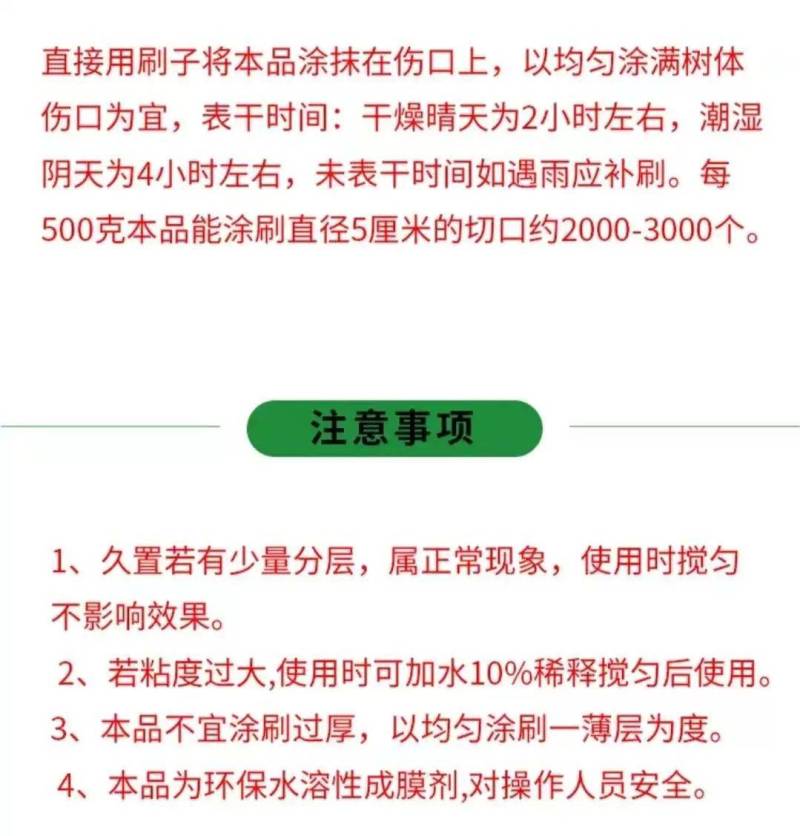 直接用刷子将本品涂抹在伤口上，以均匀涂满树体伤口为宜，表干时间：干燥晴天为2小时左右，潮湿阴天为4小时左右，未表干时间如遇雨应补刷。每500克本品能涂刷直径5厘米的切口约2000-3000个。

注意事项

1、久置若有少量分层，属正常现象，使用时搅匀不影响效果。

2、若粘度过大,使用时可加水10%稀释搅匀后使用。

3、本品不宜涂刷过厚，以均匀涂刷一薄层为度。

4、本品为环保水溶性成膜剂,对操作人员安全。